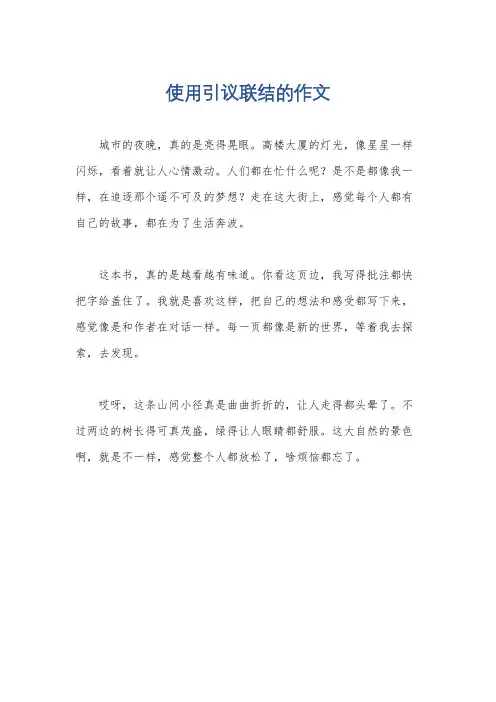 使用引议联结的作文

城市的夜晚，真的是亮得晃眼。高楼大厦的灯光，像星星一样闪烁，看着就让人心情激动。人们都在忙什么呢？是不是都像我一样，在追逐那个遥不可及的梦想？走在这大街上，感觉每个人都有自己的故事，都在为了生活奔波。

这本书，真的是越看越有味道。你看这页边，我写得批注都快把字给盖住了。我就是喜欢这样，把自己的想法和感受都写下来，感觉像是和作者在对话一样。每一页都像是新的世界，等着我去探索，去发现。

哎呀，这条山间小径真是曲曲折折的，让人走得都头晕了。不过两边的树长得可真茂盛，绿得让人眼睛都舒服。这大自然的景色啊，就是不一样，感觉整个人都放松了，啥烦恼都忘了。